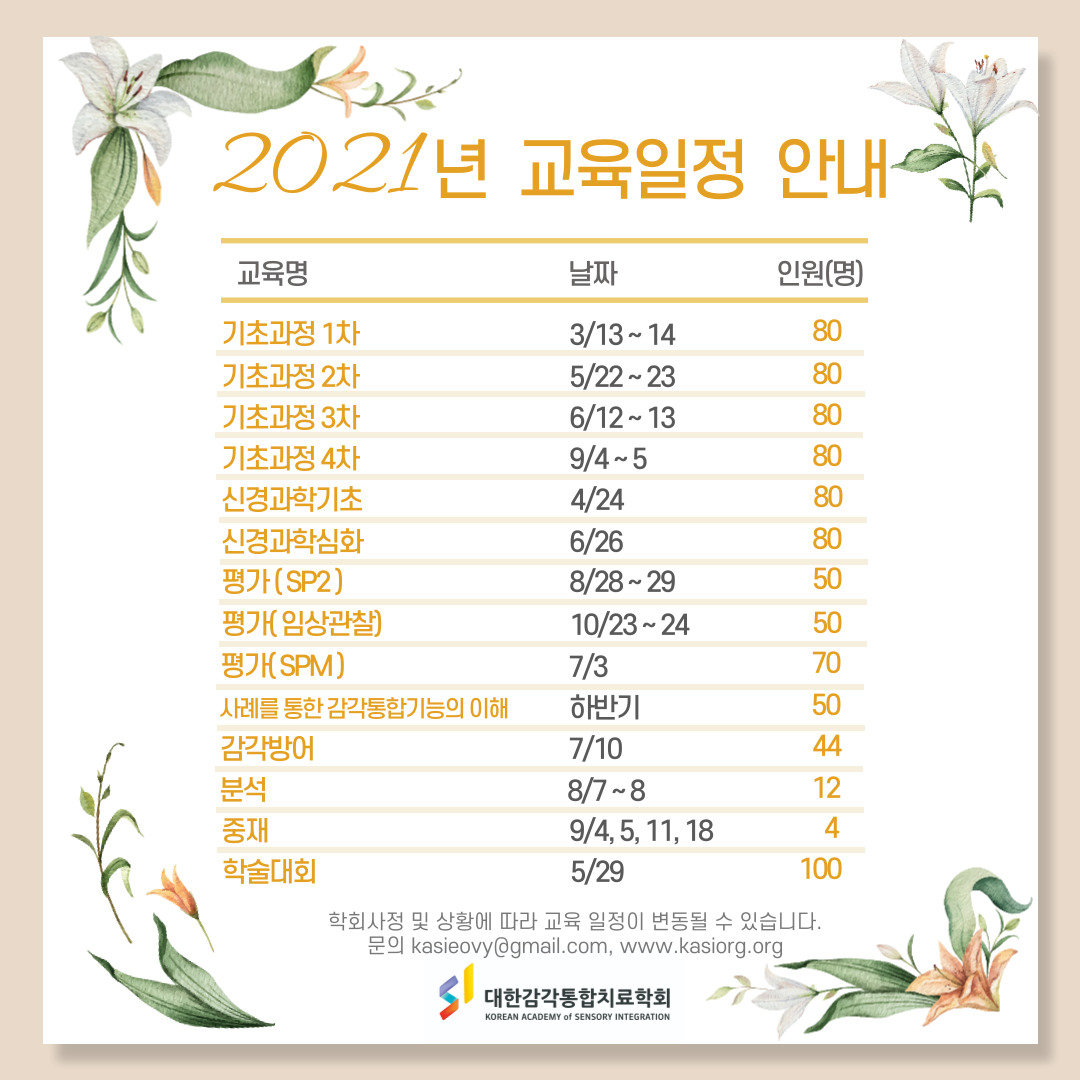 2021년 교육일정 안내

| 교육명 | 날짜 | 인원(명) |
|---|---|---|
| 기초과정 1차 | 3/13 ~ 14 | 80 |
| 기초과정 2차 | 5/22 ~ 23 | 80 |
| 기초과정 3차 | 6/12 ~ 13 | 80 |
| 기초과정 4차 | 9/4 ~ 5 | 80 |
| 신경과학기초 | 4/24 | 80 |
| 신경과학심화 | 6/26 | 80 |
| 평가 ( SP2 ) | 8/28 ~ 29 | 50 |
| 평가( 임상관찰) | 10/23 ~ 24 | 50 |
| 평가( SPM ) | 7/3 | 70 |
| 사례를 통한 감각통합기능의 이해 | 하반기 | 50 |
| 감각방어 | 7/10 | 44 |
| 분석 | 8/7 ~ 8 | 12 |
| 중재 | 9/4, 5, 11, 18 | 4 |
| 학술대회 | 5/29 | 100 |

학회사정 및 상황에 따라 교육 일정이 변동될 수 있습니다.
문의 kasieovy@gmail.com, www.kasiorg.org

대한감각통합치료학회
KOREAN ACADEMY of SENSORY INTEGRATION